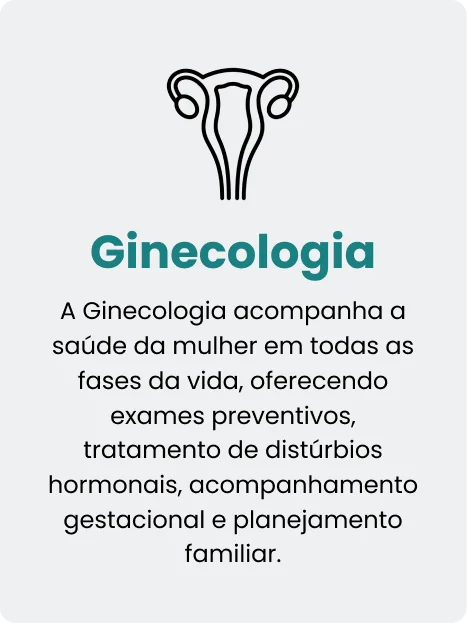 Ginecologia

A Ginecologia acompanha a saúde da mulher em todas as fases da vida, oferecendo exames preventivos, tratamento de distúrbios hormonais, acompanhamento gestacional e planejamento familiar.